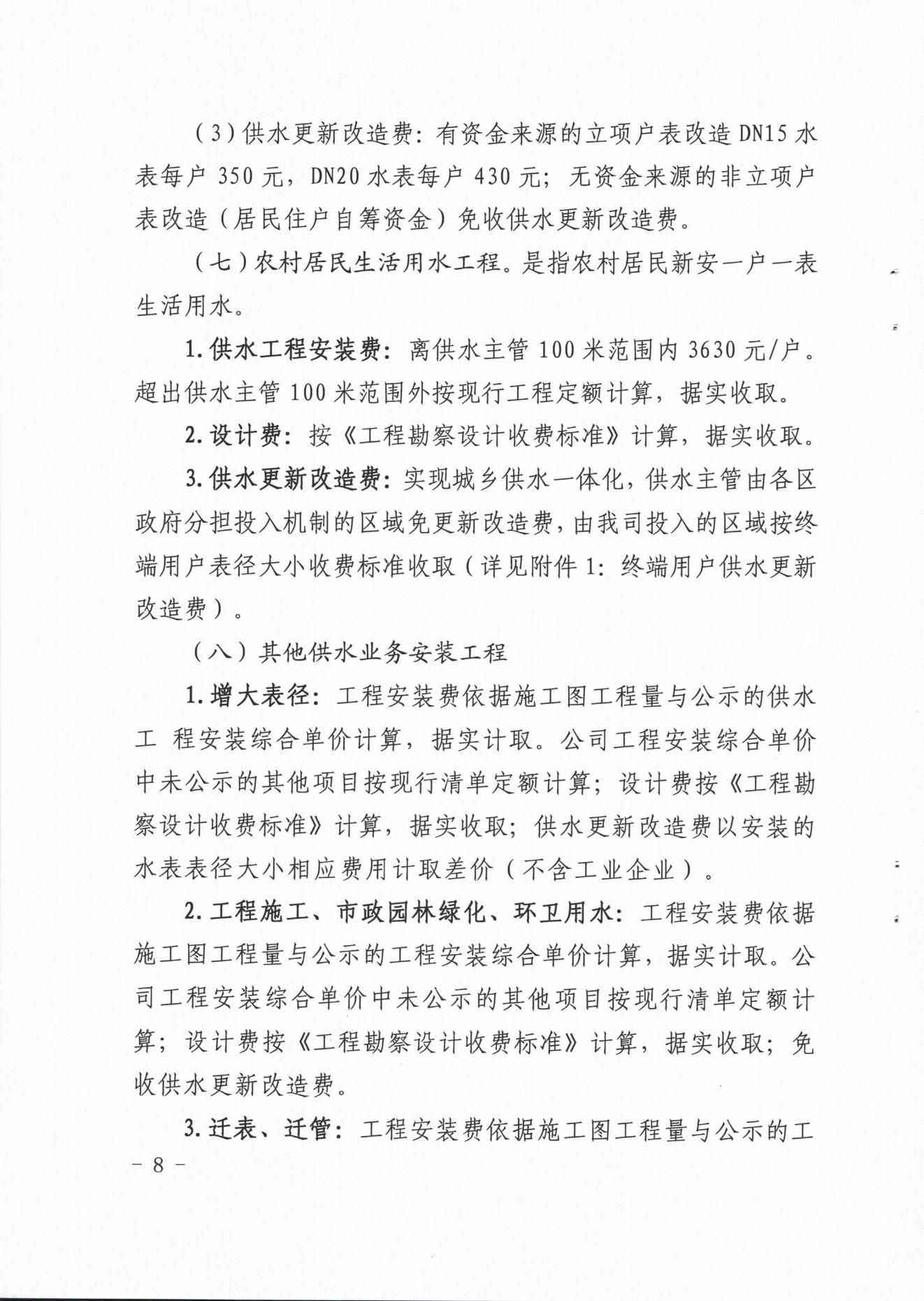 （3）供水更新改造费：有资金来源的立项户表改造 DN15 水表每户 350 元，DN20 水表每户 430 元；无资金来源的非立项户表改造（居民住户自筹资金）免收供水更新改造费。

（七）农村居民生活用水工程。是指农村居民新安一户一表生活用水。

1. 供水工程安装费：离供水主管 100 米范围内 3630 元/户。超出供水主管 100 米范围外按现行工程定额计算，据实收取。

2. 设计费：按《工程勘察设计收费标准》计算，据实收取。

3. 供水更新改造费：实现城乡供水一体化，供水主管由各区政府分担投入机制的区域免更新改造费，由我司投入的区域按终端用户表径大小收费标准收取（详见附件 1：终端用户供水更新改造费）。

（八）其他供水业务安装工程

1. 增大表径：工程安装费依据施工图工程量与公示的供水工 程安装综合单价计算，据实计取。公司工程安装综合单价中未公示的其他项目按现行清单定额计算；设计费按《工程勘察设计收费标准》计算，据实收取；供水更新改造费以安装的水表表径大小相应费用计取差价（不含工业企业）。

2. 工程施工、市政园林绿化、环卫用水：工程安装费依据施工图工程量与公示的工程安装综合单价计算，据实计取。公司工程安装综合单价中未公示的其他项目按现行清单定额计算；设计费按《工程勘察设计收费标准》计算，据实收取；免收供水更新改造费。

3. 迁表、迁管：工程安装费依据施工图工程量与公示的工

－ 8 －